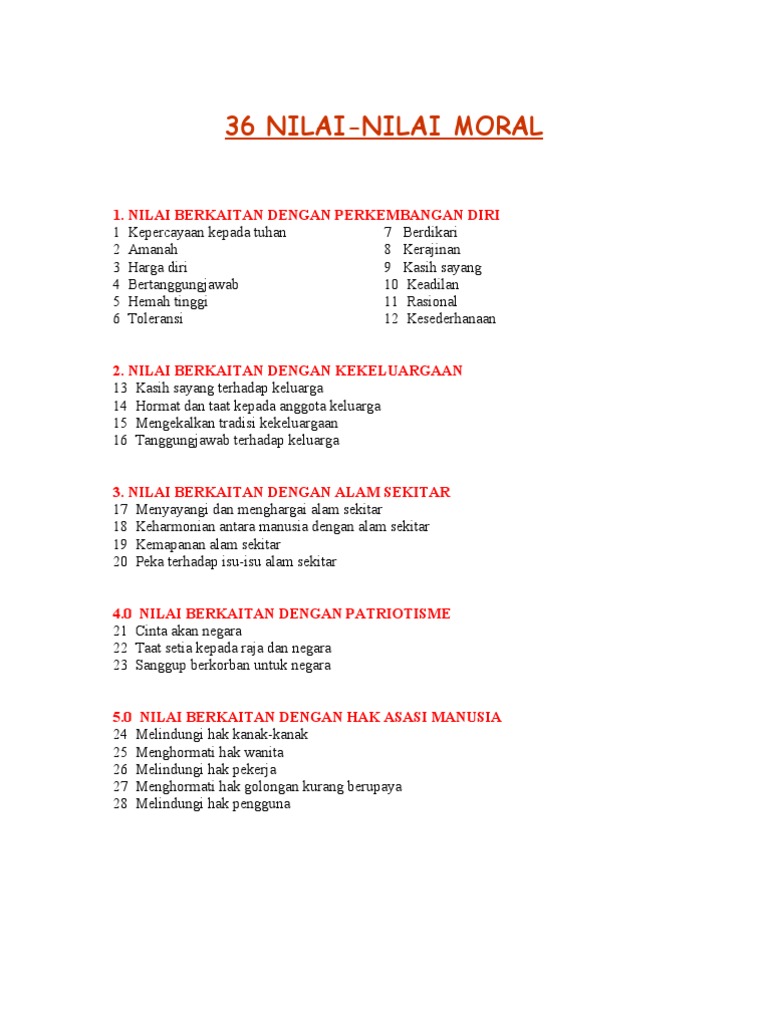 36 NILAI-NILAI MORAL

1. NILAI BERKAITAN DENGAN PERKEMBANGAN DIRI
1 Kepercayaan kepada tuhan
2 Amanah
3 Harga diri
4 Bertanggungjawab
5 Hemah tinggi
6 Toleransi
7 Berdikari
8 Kerajinan
9 Kasih sayang
10 Keadilan
11 Rasional
12 Kesederhanaan

2. NILAI BERKAITAN DENGAN KEKELUARGAAN
13 Kasih sayang terhadap keluarga
14 Hormat dan taat kepada anggota keluarga
15 Mengekalkan tradisi kekeluargaan
16 Tanggungjawab terhadap keluarga

3. NILAI BERKAITAN DENGAN ALAM SEKITAR
17 Menyayangi dan menghargai alam sekitar
18 Keharmonian antara manusia dengan alam sekitar
19 Kemapanan alam sekitar
20 Peka terhadap isu-isu alam sekitar

4.0 NILAI BERKAITAN DENGAN PATRIOTISME
21 Cinta akan negara
22 Taat setia kepada raja dan negara
23 Sanggup berkorban untuk negara

5.0 NILAI BERKAITAN DENGAN HAK ASASI MANUSIA
24 Melindungi hak kanak-kanak
25 Menghormati hak wanita
26 Melindungi hak pekerja
27 Menghormati hak golongan kurang berupaya
28 Melindungi hak pengguna